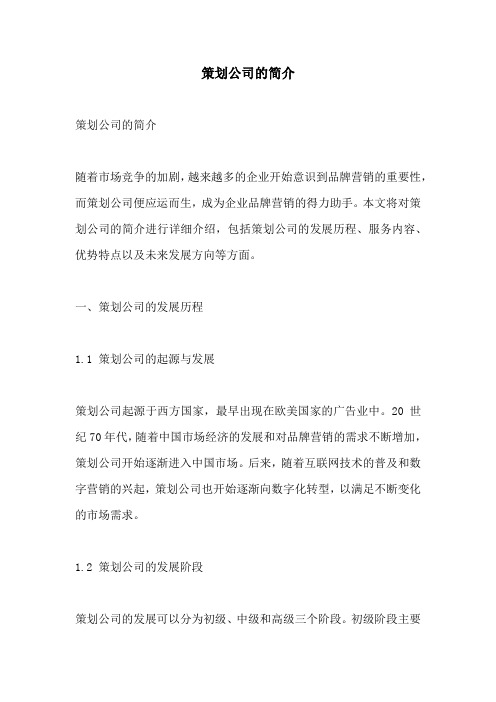 策划公司的简介

策划公司的简介

随着市场竞争的加剧，越来越多的企业开始意识到品牌营销的重要性，而策划公司便应运而生，成为企业品牌营销的得力助手。本文将对策划公司的简介进行详细介绍，包括策划公司的发展历程、服务内容、优势特点以及未来发展方向等方面。

一、策划公司的发展历程

1.1 策划公司的起源与发展

策划公司起源于西方国家，最早出现在欧美国家的广告业中。20 世纪 70 年代，随着中国市场经济的发展和对品牌营销的需求不断增加，策划公司开始逐渐进入中国市场。后来，随着互联网技术的普及和数字营销的兴起，策划公司也开始逐渐向数字化转型，以满足不断变化的市场需求。

1.2 策划公司的发展阶段

策划公司的发展可以分为初级、中级和高级三个阶段。初级阶段主要